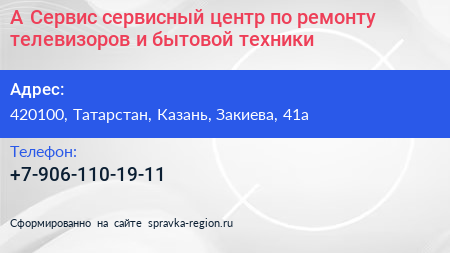 А Сервис сервисный центр по ремонту телевизоров и бытовой техники

Адрес:

420100, Татарстан, Казань, Закиева, 41а

Телефон:

+7-906-110-19-11

Сформированно на сайте spravka-region.ru